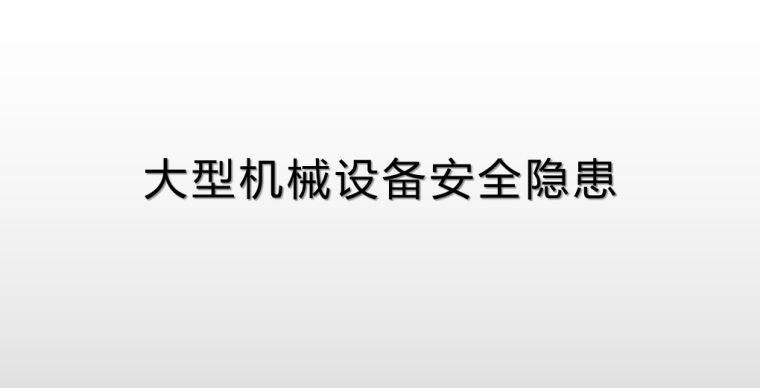 大型机械设备安全隐患